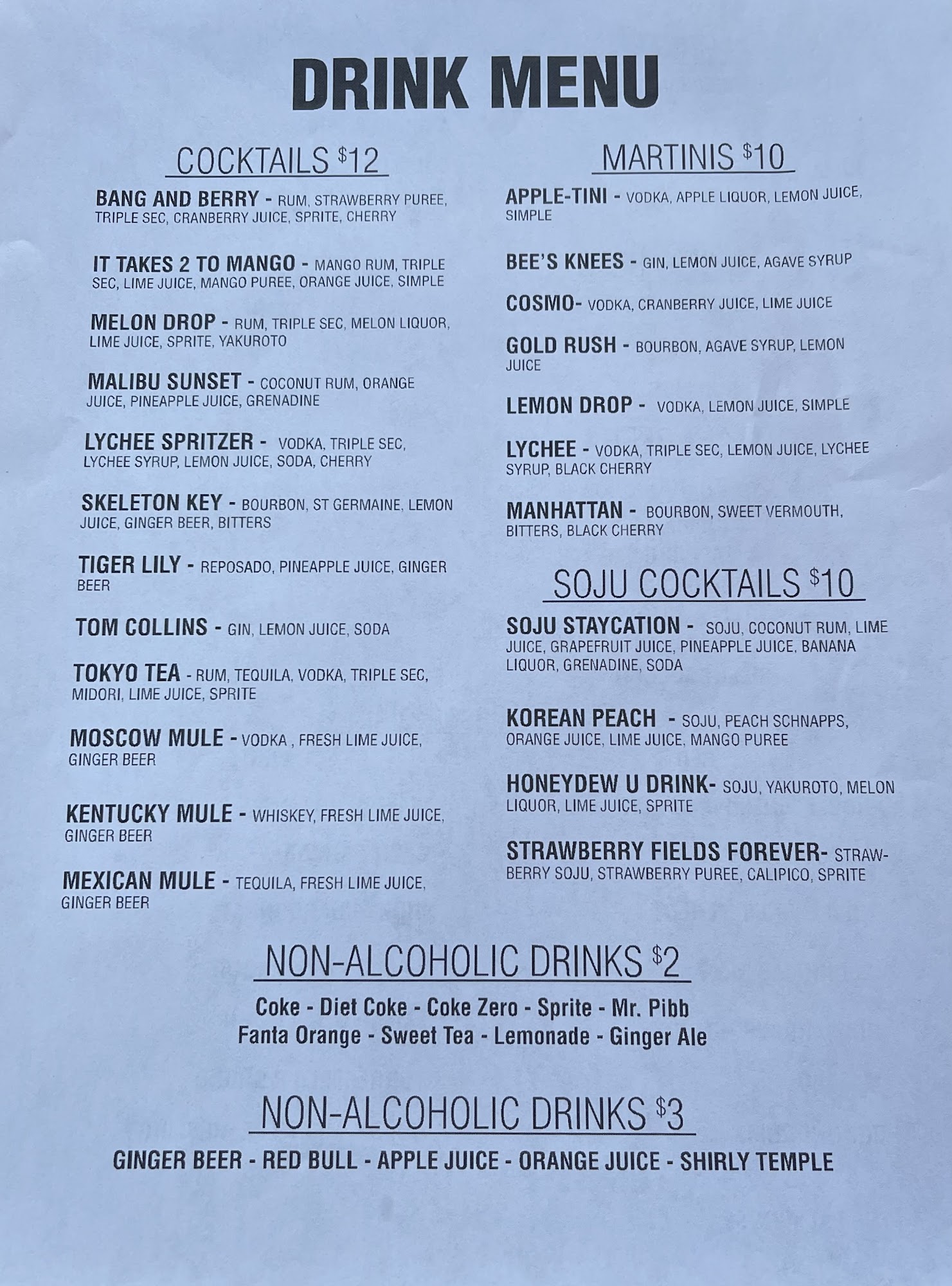 DRINK MENU

COCKTAILS $12

BANG AND BERRY - RUM, STRAWBERRY PUREE, TRIPLE SEC, CRANBERRY JUICE, SPRITE, CHERRY

IT TAKES 2 TO MANGO - MANGO RUM, TRIPLE SEC, LIME JUICE, MANGO PUREE, ORANGE JUICE, SIMPLE

MELON DROP - RUM, TRIPLE SEC, MELON LIQUOR, LIME JUICE, SPRITE, YAKUROTO

MALIBU SUNSET - COCONUT RUM, ORANGE JUICE, PINEAPPLE JUICE, GRENADINE

LYCHEE SPRITZER - VODKA, TRIPLE SEC, LYCHEE SYRUP, LEMON JUICE, SODA, CHERRY

SKELETON KEY - BOURBON, ST GERMAINE, LEMON JUICE, GINGER BEER, BITTERS

TIGER LILY - REPOSADO, PINEAPPLE JUICE, GINGER BEER

TOM COLLINS - GIN, LEMON JUICE, SODA

TOKYO TEA - RUM, TEQUILA, VODKA, TRIPLE SEC, MIDORI, LIME JUICE, SPRITE

MOSCOW MULE - VODKA , FRESH LIME JUICE, GINGER BEER

KENTUCKY MULE - WHISKEY, FRESH LIME JUICE, GINGER BEER

MEXICAN MULE - TEQUILA, FRESH LIME JUICE, GINGER BEER

MARTINIS $10

APPLE-TINI - VODKA, APPLE LIQUOR, LEMON JUICE, SIMPLE

BEE'S KNEES - GIN, LEMON JUICE, AGAVE SYRUP

COSMO- VODKA, CRANBERRY JUICE, LIME JUICE

GOLD RUSH - BOURBON, AGAVE SYRUP, LEMON JUICE

LEMON DROP - VODKA, LEMON JUICE, SIMPLE

LYCHEE - VODKA, TRIPLE SEC, LEMON JUICE, LYCHEE SYRUP, BLACK CHERRY

MANHATTAN - BOURBON, SWEET VERMOUTH, BITTERS, BLACK CHERRY

SOJU COCKTAILS $10

SOJU STAYCATION - SOJU, COCONUT RUM, LIME JUICE, GRAPEFRUIT JUICE, PINEAPPLE JUICE, BANANA LIQUOR, GRENADINE, SODA

KOREAN PEACH - SOJU, PEACH SCHNAPPS, ORANGE JUICE, LIME JUICE, MANGO PUREE

HONEYDEW U DRINK- SOJU, YAKUROTO, MELON LIQUOR, LIME JUICE, SPRITE

STRAWBERRY FIELDS FOREVER- STRAWBERRY SOJU, STRAWBERRY PUREE, CALIPICO, SPRITE

NON-ALCOHOLIC DRINKS $2

Coke - Diet Coke - Coke Zero - Sprite - Mr. Pibb
Fanta Orange - Sweet Tea - Lemonade - Ginger Ale

NON-ALCOHOLIC DRINKS $3

GINGER BEER - RED BULL - APPLE JUICE - ORANGE JUICE - SHIRLY TEMPLE